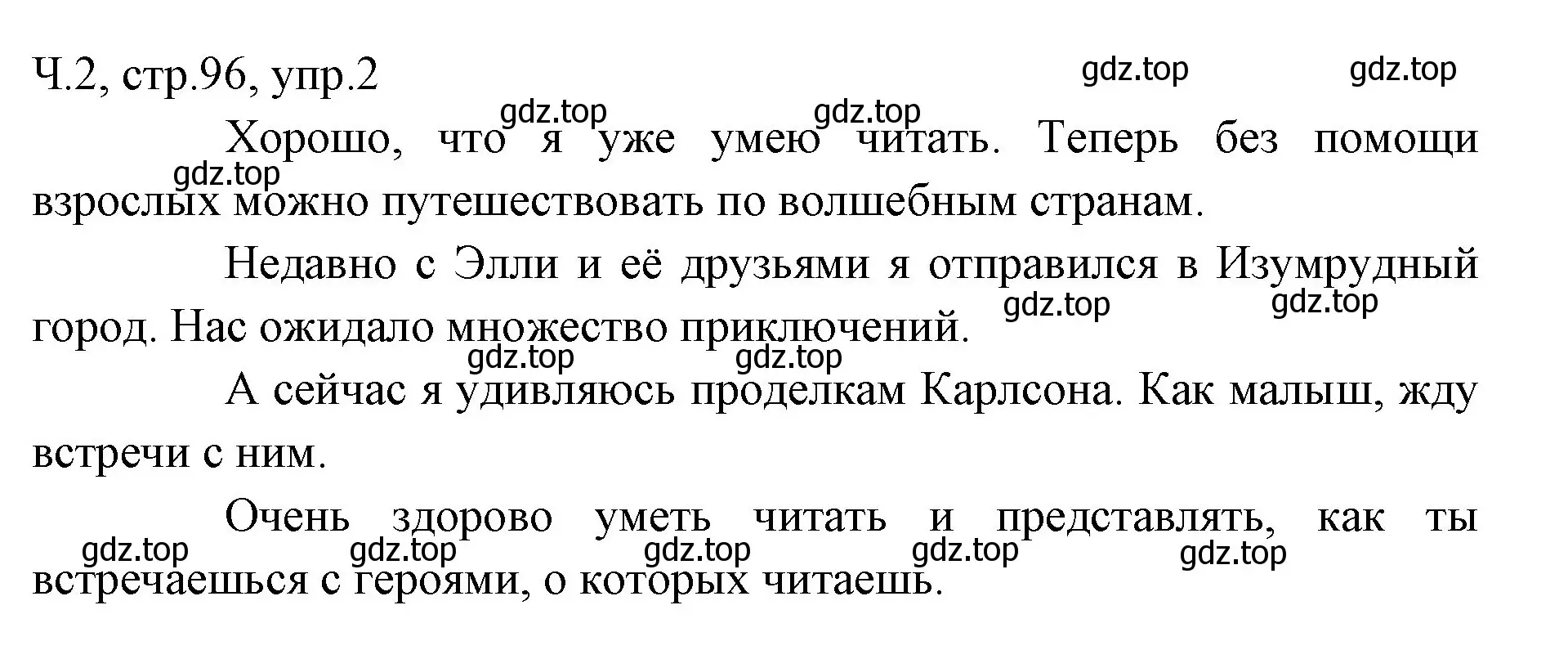 Ч.2, стр.96, упр.2

gdz.top gdz.top

gdz.top gdz.top

Хорошо, что я уже умею читать. Теперь без помощи взрослых можно путешествовать по волшебным странам.

gdz.top

Недавно с Элли и её друзьями я отправился в Изумрудный город. Нас ожидало множество приключений.

gdz.top gdz.top

gdz.top gdz.top

А сейчас я удивляюсь проделкам Карлсона. Как малыш, жду встречи с ним.

Очень здорово уметь читать и представлять, как ты встречаешься с героями, о которых читаешь.

gdz.top gdz.top gdz.top gdz.top gdz.top